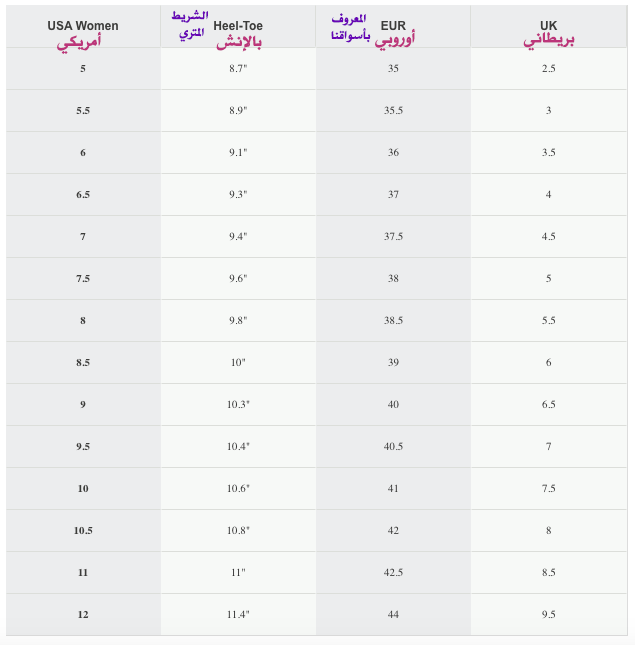 | USA Women أمريكي | الشريط المتري Heel-Toe بالإنش | المعروف بأسواقنا EUR أوروبي | UK بريطاني |
|---|---|---|---|
| 5 | 8.7" | 35 | 2.5 |
| 5.5 | 8.9" | 35.5 | 3 |
| 6 | 9.1" | 36 | 3.5 |
| 6.5 | 9.3" | 37 | 4 |
| 7 | 9.4" | 37.5 | 4.5 |
| 7.5 | 9.6" | 38 | 5 |
| 8 | 9.8" | 38.5 | 5.5 |
| 8.5 | 10" | 39 | 6 |
| 9 | 10.3" | 40 | 6.5 |
| 9.5 | 10.4" | 40.5 | 7 |
| 10 | 10.6" | 41 | 7.5 |
| 10.5 | 10.8" | 42 | 8 |
| 11 | 11" | 42.5 | 8.5 |
| 12 | 11.4" | 44 | 9.5 |